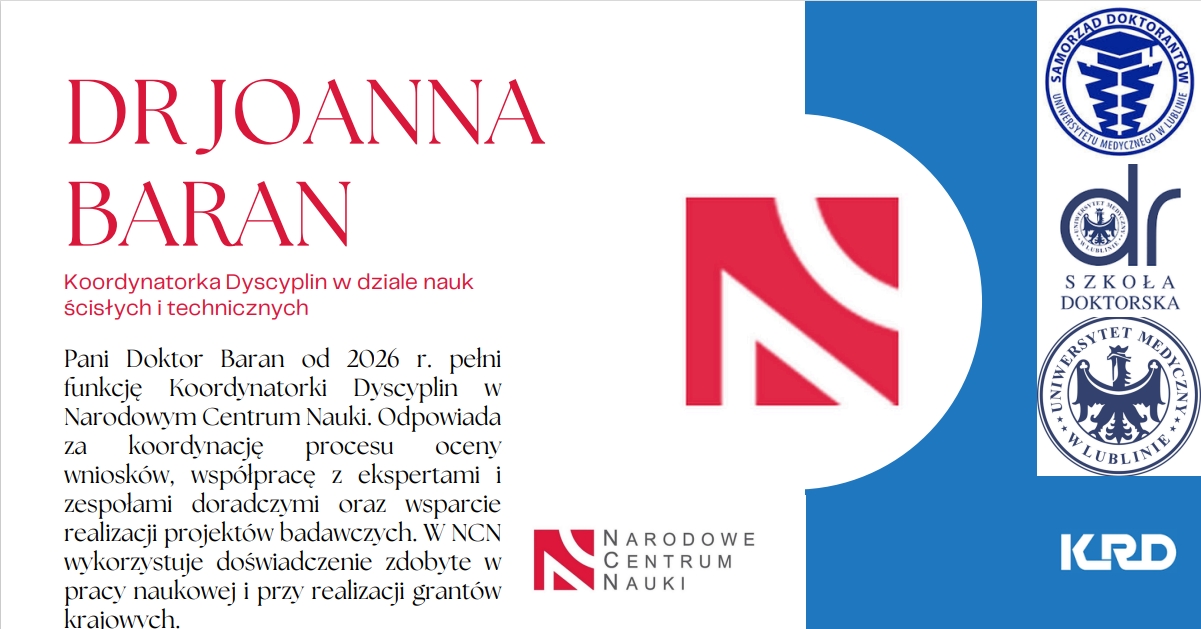 DR JOANNA BARAN

Koordynatorka Dyscyplin w dziale nauk ścisłych i technicznych

Pani Doktor Baran od 2026 r. pełni funkcję Koordynatorki Dyscyplin w Narodowym Centrum Nauki. Odpowiada za koordynację procesu oceny wniosków, współpracę z ekspertami i zespołami doradczymi oraz wsparcie realizacji projektów badawczych. W NCN wykorzystuje doświadczenie zdobyte w pracy naukowej i przy realizacji grantów krajowych.

NARODOWE
CENTRUM
NAUKI

SAMORZĄD DOKTORANTÓW
UNIWERSYTETU MEDYCZNEGO W LUBLINIE

dr
SZKOŁA
DOKTORSKA

UNIWERSYTET MEDYCZNY
W LUBLINIE

KRD